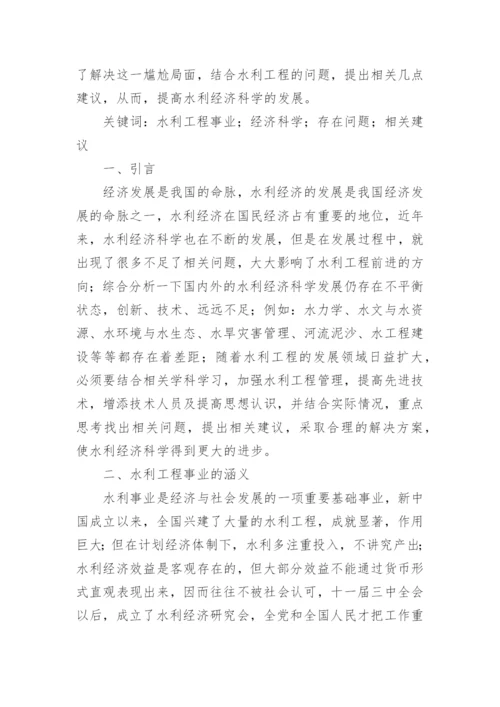 了解决这一尴尬局面，结合水利工程的问题，提出相关几点建议，从而，提高水利经济科学的发展。

关键词：水利工程事业；经济科学；存在问题；相关建议

一、引言

经济发展是我国的命脉，水利经济的发展是我国经济发展的命脉之一，水利经济在国民经济占有重要的地位，近年来，水利经济科学也在不断的发展，但是在发展过程中，就出现了很多不足了相关问题，大大影响了水利工程前进的方向；综合分析一下国内外的水利经济科学发展仍存在不平衡状态，创新、技术、远远不足；例如：水力学、水文与水资源、水环境与水生态、水旱灾害管理、河流泥沙、水工程建设等等都存在着差距；随着水利工程的发展领域日益扩大，必须要结合相关学科学习，加强水利工程管理，提高先进技术，增添技术人员及提高思想认识，并结合实际情况，重点思考找出相关问题，提出相关建议，采取合理的解决方案，使水利经济科学得到更大的进步。

二、水利工程事业的涵义

水利事业是经济与社会发展的一项重要基础事业，新中国成立以来，全国兴建了大量的水利工程，成就显著，作用巨大；但在计划经济体制下，水利多注重投入，不讲究产出；水利经济效益是客观存在的，但大部分效益不能通过货币形式直观表现出来，因而往往不被社会认可，十一届三中全会以后，成立了水利经济研究会，全党和全国人民才把工作重